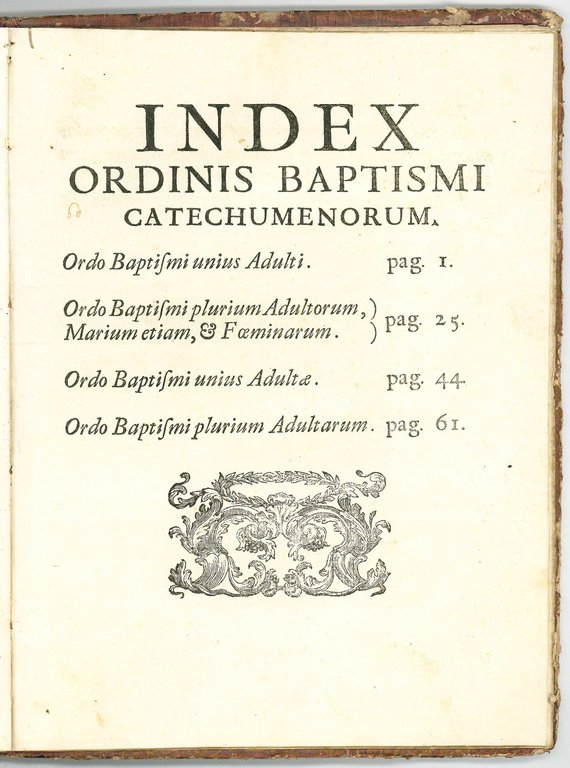 INDEX
ORDINIS BAPTISMI
CATECHUMENORUM.

Ordo Baptiſmi unius Adulti. pag. 1.

Ordo Baptiſmi plurium Adultorum, Marium etiam, & Fœminarum. pag. 25.

Ordo Baptiſmi unius Adultæ. pag. 44.

Ordo Baptiſmi plurium Adultarum. pag. 61.